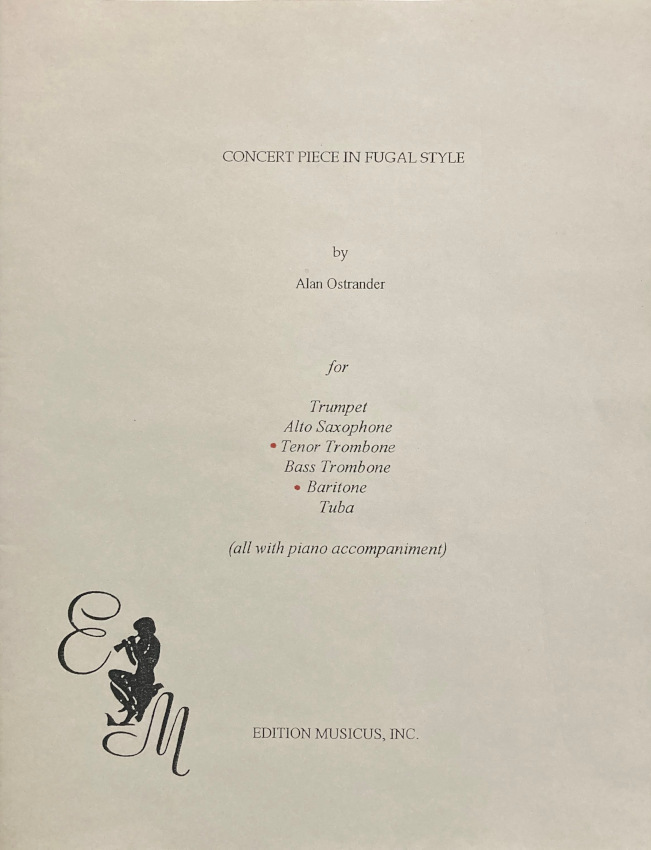 CONCERT PIECE IN FUGAL STYLE

by

Alan Ostrander

for

Trumpet
Alto Saxophone
• Tenor Trombone
Bass Trombone
• Baritone
Tuba

(all with piano accompaniment)

EM

EDITION MUSICUS, INC.